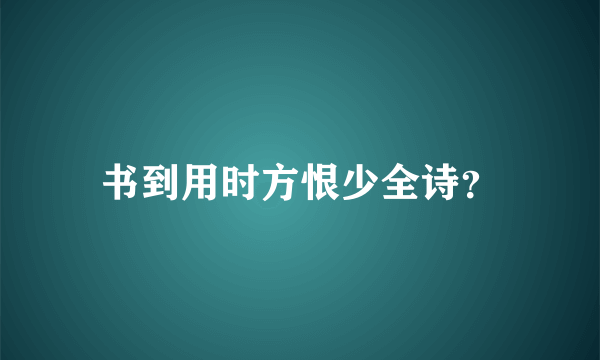 书到用时方恨少全诗?